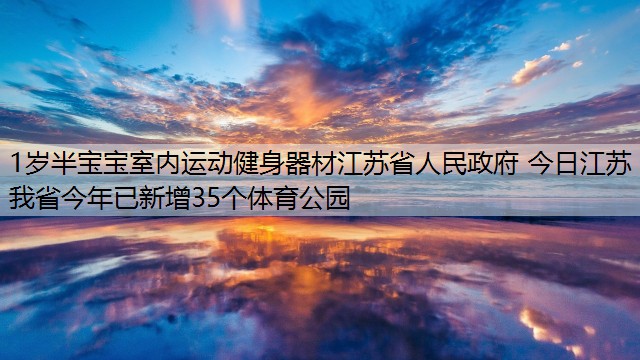 1岁半宝宝室内运动健身器材江苏省人民政府 今日江苏 我省今年已新增35个体育公园